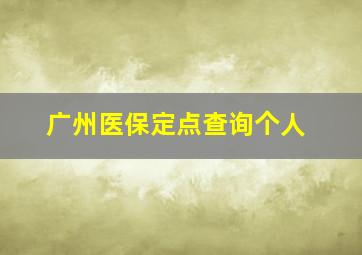 广州医保定点查询个人